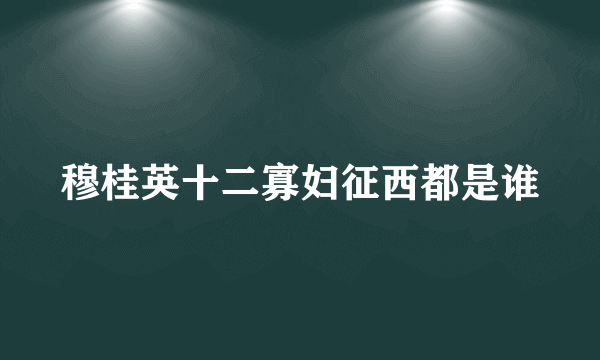 穆桂英十二寡妇征西都是谁